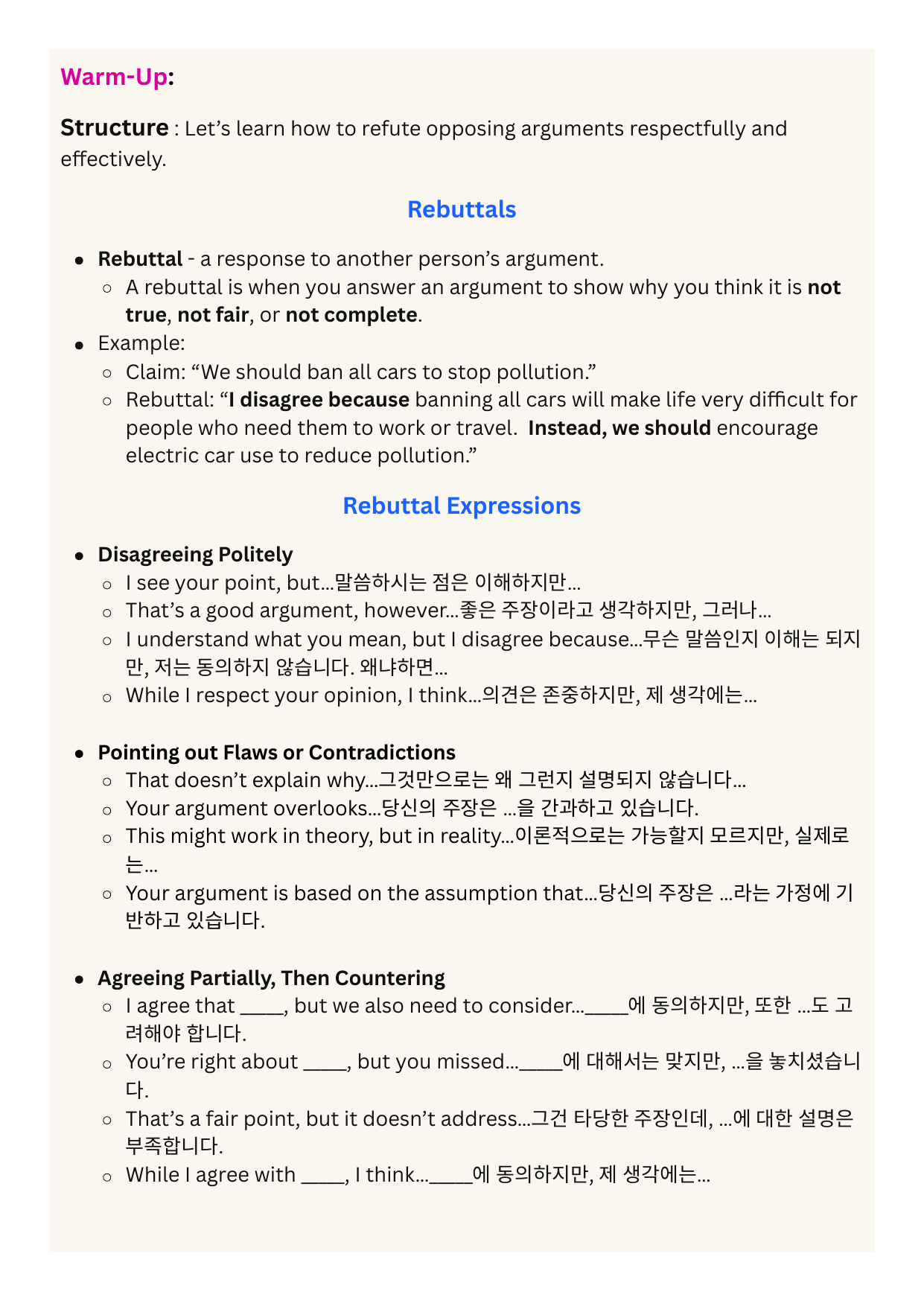 Warm-Up:

Structure : Let's learn how to refute opposing arguments respectfully and effectively.

Rebuttals

- Rebuttal - a response to another person's argument.
  - A rebuttal is when you answer an argument to show why you think it is not true, not fair, or not complete.
- Example:
  - Claim: "We should ban all cars to stop pollution."
  - Rebuttal: "I disagree because banning all cars will make life very difficult for people who need them to work or travel. Instead, we should encourage electric car use to reduce pollution."

Rebuttal Expressions

- Disagreeing Politely
  - I see your point, but...말씀하시는 점은 이해하지만...
  - That's a good argument, however...좋은 주장이라고 생각하지만, 그러나...
  - I understand what you mean, but I disagree because...무슨 말씀인지 이해는 되지만, 저는 동의하지 않습니다. 왜냐하면...
  - While I respect your opinion, I think...의견은 존중하지만, 제 생각에는...

- Pointing out Flaws or Contradictions
  - That doesn't explain why...그것만으로는 왜 그런지 설명되지 않습니다...
  - Your argument overlooks...당신의 주장은 ...을 간과하고 있습니다.
  - This might work in theory, but in reality...이론적으로는 가능할지 모르지만, 실제로는...
  - Your argument is based on the assumption that...당신의 주장은 ...라는 가정에 기반하고 있습니다.

- Agreeing Partially, Then Countering
  - I agree that ____, but we also need to consider...____에 동의하지만, 또한 ...도 고려해야 합니다.
  - You're right about ____, but you missed...____에 대해서는 맞지만, ...을 놓치셨습니다.
  - That's a fair point, but it doesn't address...그건 타당한 주장인데, ...에 대한 설명은 부족합니다.
  - While I agree with ____, I think...____에 동의하지만, 제 생각에는...